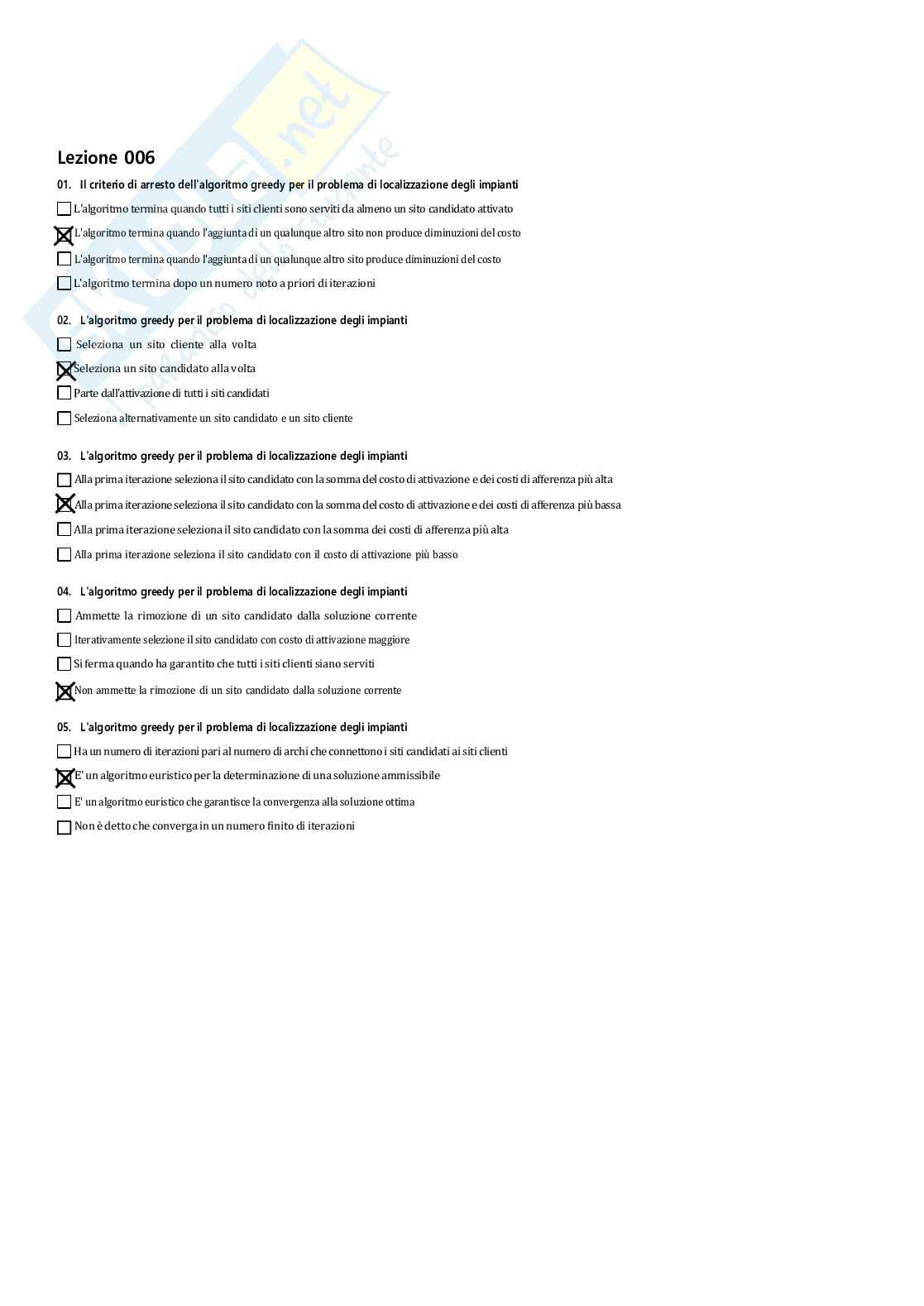 Lezione 006

01. Il criterio di arresto dell'algoritmo greedy per il problema di localizzazione degli impianti

☐ L'algoritmo termina quando tutti i siti clienti sono serviti da almeno un sito candidato attivato

☒ L'algoritmo termina quando l'aggiunta di un qualunque altro sito non produce diminuzioni del costo

☐ L'algoritmo termina quando l'aggiunta di un qualunque altro sito produce diminuzioni del costo

☐ L'algoritmo termina dopo un numero noto a priori di iterazioni

02. L'algoritmo greedy per il problema di localizzazione degli impianti

☐ Seleziona un sito cliente alla volta

☒ Seleziona un sito candidato alla volta

☐ Parte dall'attivazione di tutti i siti candidati

☐ Seleziona alternativamente un sito candidato e un sito cliente

03. L'algoritmo greedy per il problema di localizzazione degli impianti

☐ Alla prima iterazione seleziona il sito candidato con la somma del costo di attivazione e dei costi di afferenza più alta

☒ Alla prima iterazione seleziona il sito candidato con la somma del costo di attivazione e dei costi di afferenza più bassa

☐ Alla prima iterazione seleziona il sito candidato con la somma dei costi di afferenza più alta

☐ Alla prima iterazione seleziona il sito candidato con il costo di attivazione più basso

04. L'algoritmo greedy per il problema di localizzazione degli impianti

☐ Ammette la rimozione di un sito candidato dalla soluzione corrente

☐ Iterativamente selezione il sito candidato con costo di attivazione maggiore

☐ Si ferma quando ha garantito che tutti i siti clienti siano serviti

☒ Non ammette la rimozione di un sito candidato dalla soluzione corrente

05. L'algoritmo greedy per il problema di localizzazione degli impianti

☐ Ha un numero di iterazioni pari al numero di archi che connettono i siti candidati ai siti clienti

☒ E' un algoritmo euristico per la determinazione di una soluzione ammissibile

☐ E' un algoritmo euristico che garantisce la convergenza alla soluzione ottima

☐ Non è detto che converga in un numero finito di iterazioni